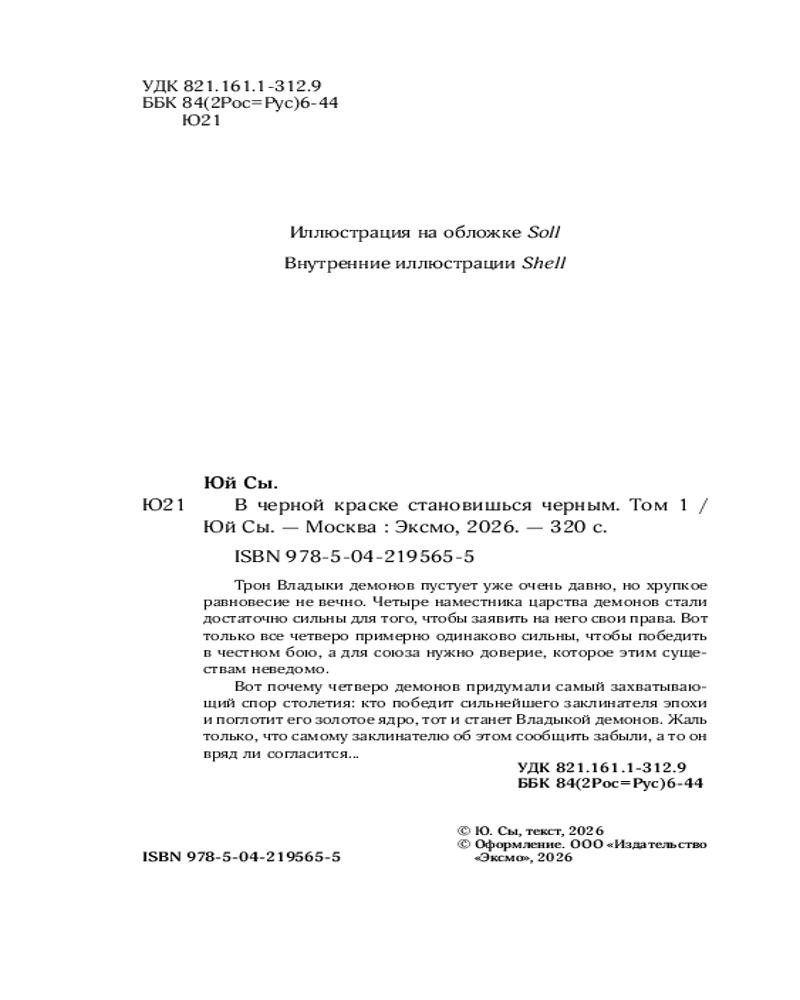 УДК 821.161.1-312.9
ББК 84(2Рос=Рус)6-44
Ю21

Иллюстрация на обложке Soll

Внутренние иллюстрации Shell

Юй Сы.
Ю21 В черной краске становишься черным. Том 1 / Юй Сы. — Москва : Эксмо, 2026. — 320 с.

ISBN 978-5-04-219565-5

Трон Владыки демонов пустует уже очень давно, но хрупкое равновесие не вечно. Четыре наместника царства демонов стали достаточно сильны для того, чтобы заявить на него свои права. Вот только все четверо примерно одинаково сильны, чтобы победить в честном бою, а для союза нужно доверие, которое этим существам неведомо.

Вот почему четверо демонов придумали самый захватывающий спор столетия: кто победит сильнейшего заклинателя эпохи и поглотит его золотое ядро, тот и станет Владыкой демонов. Жаль только, что самому заклинателю об этом сообщить забыли, а то он вряд ли согласится...

УДК 821.161.1-312.9
ББК 84(2Рос=Рус)6-44

© Ю. Сы, текст, 2026
© Оформление. ООО «Издательство «Эксмо», 2026

ISBN 978-5-04-219565-5